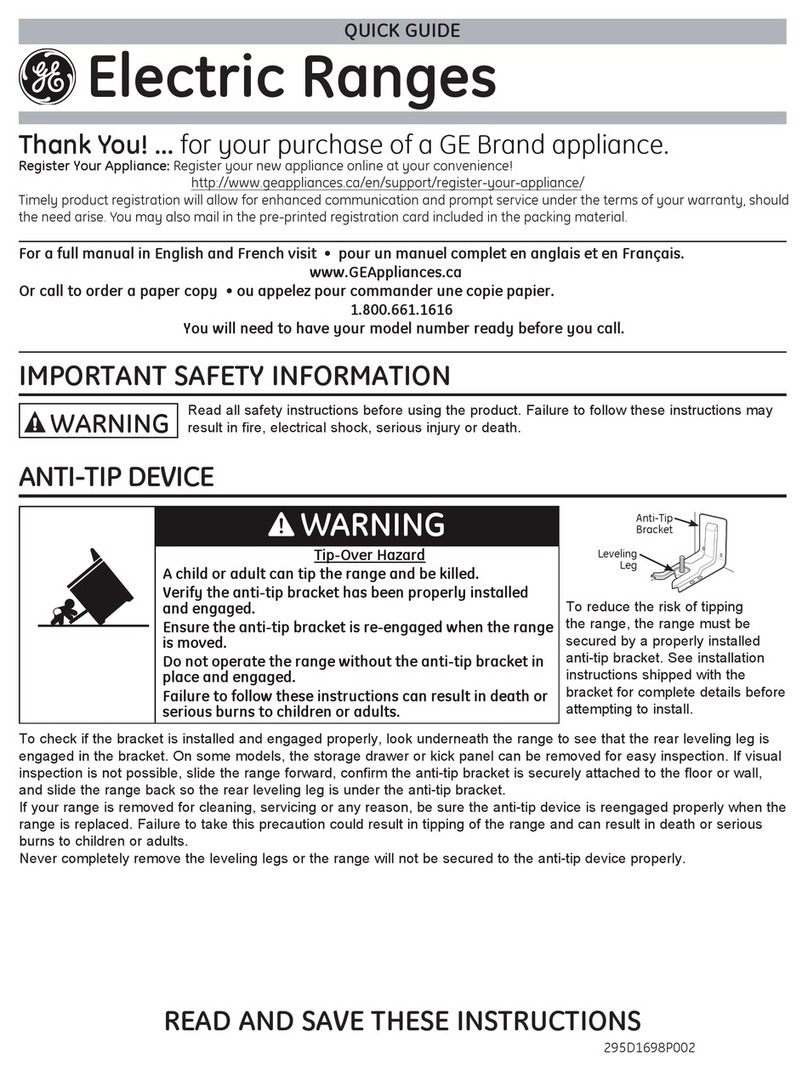 QUICK GUIDE

GE Electric Ranges

Thank You! ... for your purchase of a GE Brand appliance.

Register Your Appliance: Register your new appliance online at your convenience!
http://www.geappliances.ca/en/support/register-your-appliance/
Timely product registration will allow for enhanced communication and prompt service under the terms of your warranty, should the need arise. You may also mail in the pre-printed registration card included in the packing material.

For a full manual in English and French visit • pour un manuel complet en anglais et en Français.
www.GEAppliances.ca
Or call to order a paper copy • ou appelez pour commander une copie papier.
1.800.661.1616
You will need to have your model number ready before you call.

IMPORTANT SAFETY INFORMATION

WARNING Read all safety instructions before using the product. Failure to follow these instructions may result in fire, electrical shock, serious injury or death.

ANTI-TIP DEVICE

WARNING

Tip-Over Hazard

A child or adult can tip the range and be killed.
Verify the anti-tip bracket has been properly installed and engaged.
Ensure the anti-tip bracket is re-engaged when the range is moved.
Do not operate the range without the anti-tip bracket in place and engaged.
Failure to follow these instructions can result in death or serious burns to children or adults.

Anti-Tip Bracket
Leveling Leg

To reduce the risk of tipping the range, the range must be secured by a properly installed anti-tip bracket. See installation instructions shipped with the bracket for complete details before attempting to install.

To check if the bracket is installed and engaged properly, look underneath the range to see that the rear leveling leg is engaged in the bracket. On some models, the storage drawer or kick panel can be removed for easy inspection. If visual inspection is not possible, slide the range forward, confirm the anti-tip bracket is securely attached to the floor or wall, and slide the range back so the rear leveling leg is under the anti-tip bracket.
If your range is removed for cleaning, servicing or any reason, be sure the anti-tip device is reengaged properly when the range is replaced. Failure to take this precaution could result in tipping of the range and can result in death or serious burns to children or adults.
Never completely remove the leveling legs or the range will not be secured to the anti-tip device properly.

READ AND SAVE THESE INSTRUCTIONS

295D1698P002